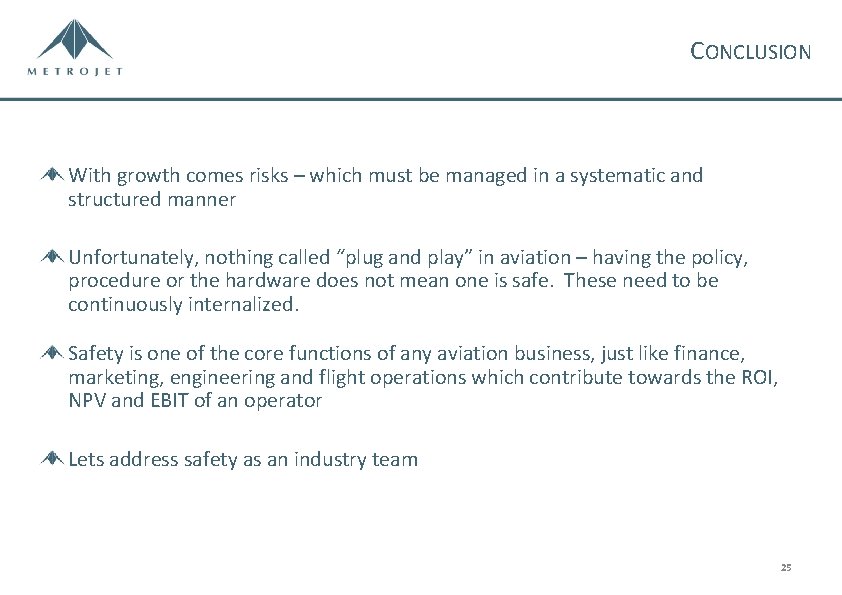 METROJET

CONCLUSION

With growth comes risks – which must be managed in a systematic and structured manner

Unfortunately, nothing called "plug and play" in aviation – having the policy, procedure or the hardware does not mean one is safe. These need to be continuously internalized.

Safety is one of the core functions of any aviation business, just like finance, marketing, engineering and flight operations which contribute towards the ROI, NPV and EBIT of an operator

Lets address safety as an industry team

25